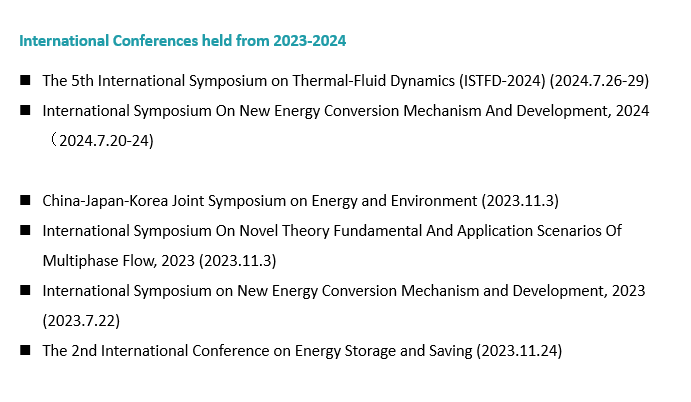 International Conferences held from 2023-2024

■ The 5th International Symposium on Thermal-Fluid Dynamics (ISTFD-2024) (2024.7.26-29)

■ International Symposium On New Energy Conversion Mechanism And Development, 2024 （2024.7.20-24)

■ China-Japan-Korea Joint Symposium on Energy and Environment (2023.11.3)

■ International Symposium On Novel Theory Fundamental And Application Scenarios Of Multiphase Flow, 2023 (2023.11.3)

■ International Symposium on New Energy Conversion Mechanism and Development, 2023 (2023.7.22)

■ The 2nd International Conference on Energy Storage and Saving (2023.11.24)